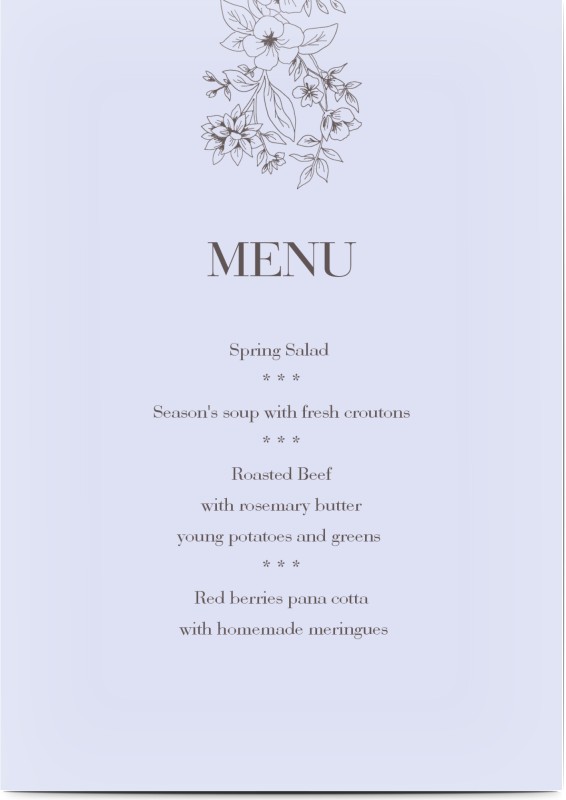 MENU

Spring Salad

* * *

Season's soup with fresh croutons

* * *

Roasted Beef
with rosemary butter
young potatoes and greens

* * *

Red berries pana cotta
with homemade meringues